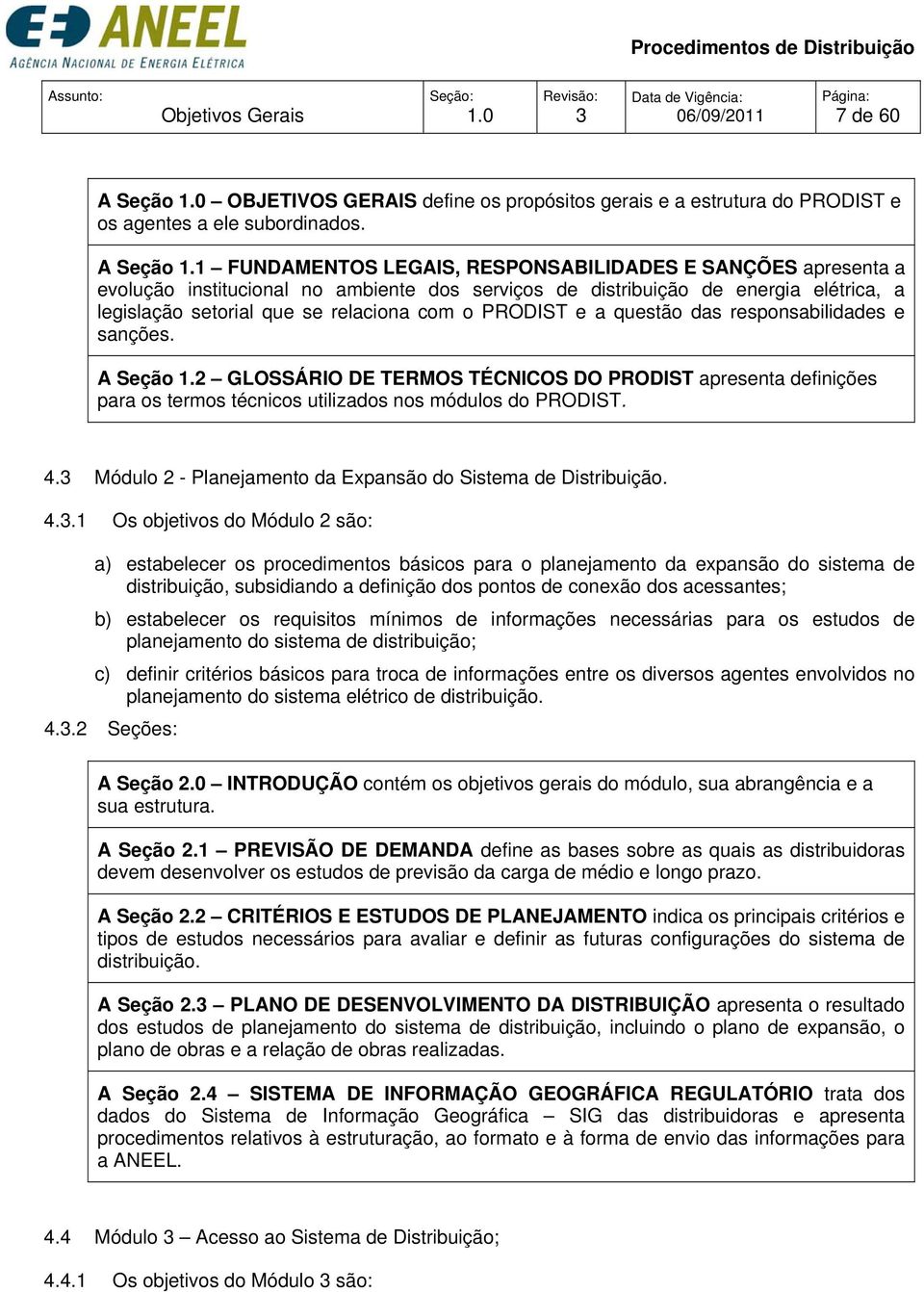 ANEEL
AGÊNCIA NACIONAL DE ENERGIA ELÉTRICA

Procedimentos de Distribuição

| Assunto: Objetivos Gerais | Seção: 1.0 | Revisão: 3 | Data de Vigência: 06/09/2011 | Página: 7 de 60 |
|---|---|---|---|---|

A Seção 1.0 – OBJETIVOS GERAIS define os propósitos gerais e a estrutura do PRODIST e os agentes a ele subordinados.

A Seção 1.1 – FUNDAMENTOS LEGAIS, RESPONSABILIDADES E SANÇÕES apresenta a evolução institucional no ambiente dos serviços de distribuição de energia elétrica, a legislação setorial que se relaciona com o PRODIST e a questão das responsabilidades e sanções.

A Seção 1.2 – GLOSSÁRIO DE TERMOS TÉCNICOS DO PRODIST apresenta definições para os termos técnicos utilizados nos módulos do PRODIST.

4.3 Módulo 2 - Planejamento da Expansão do Sistema de Distribuição.

4.3.1 Os objetivos do Módulo 2 são:

a) estabelecer os procedimentos básicos para o planejamento da expansão do sistema de distribuição, subsidiando a definição dos pontos de conexão dos acessantes;

b) estabelecer os requisitos mínimos de informações necessárias para os estudos de planejamento do sistema de distribuição;

c) definir critérios básicos para troca de informações entre os diversos agentes envolvidos no planejamento do sistema elétrico de distribuição.

4.3.2 Seções:

A Seção 2.0 – INTRODUÇÃO contém os objetivos gerais do módulo, sua abrangência e a sua estrutura.

A Seção 2.1 – PREVISÃO DE DEMANDA define as bases sobre as quais as distribuidoras devem desenvolver os estudos de previsão da carga de médio e longo prazo.

A Seção 2.2 – CRITÉRIOS E ESTUDOS DE PLANEJAMENTO indica os principais critérios e tipos de estudos necessários para avaliar e definir as futuras configurações do sistema de distribuição.

A Seção 2.3 – PLANO DE DESENVOLVIMENTO DA DISTRIBUIÇÃO apresenta o resultado dos estudos de planejamento do sistema de distribuição, incluindo o plano de expansão, o plano de obras e a relação de obras realizadas.

A Seção 2.4 – SISTEMA DE INFORMAÇÃO GEOGRÁFICA REGULATÓRIO trata dos dados do Sistema de Informação Geográfica – SIG das distribuidoras e apresenta procedimentos relativos à estruturação, ao formato e à forma de envio das informações para a ANEEL.

4.4 Módulo 3 – Acesso ao Sistema de Distribuição;

4.4.1 Os objetivos do Módulo 3 são: